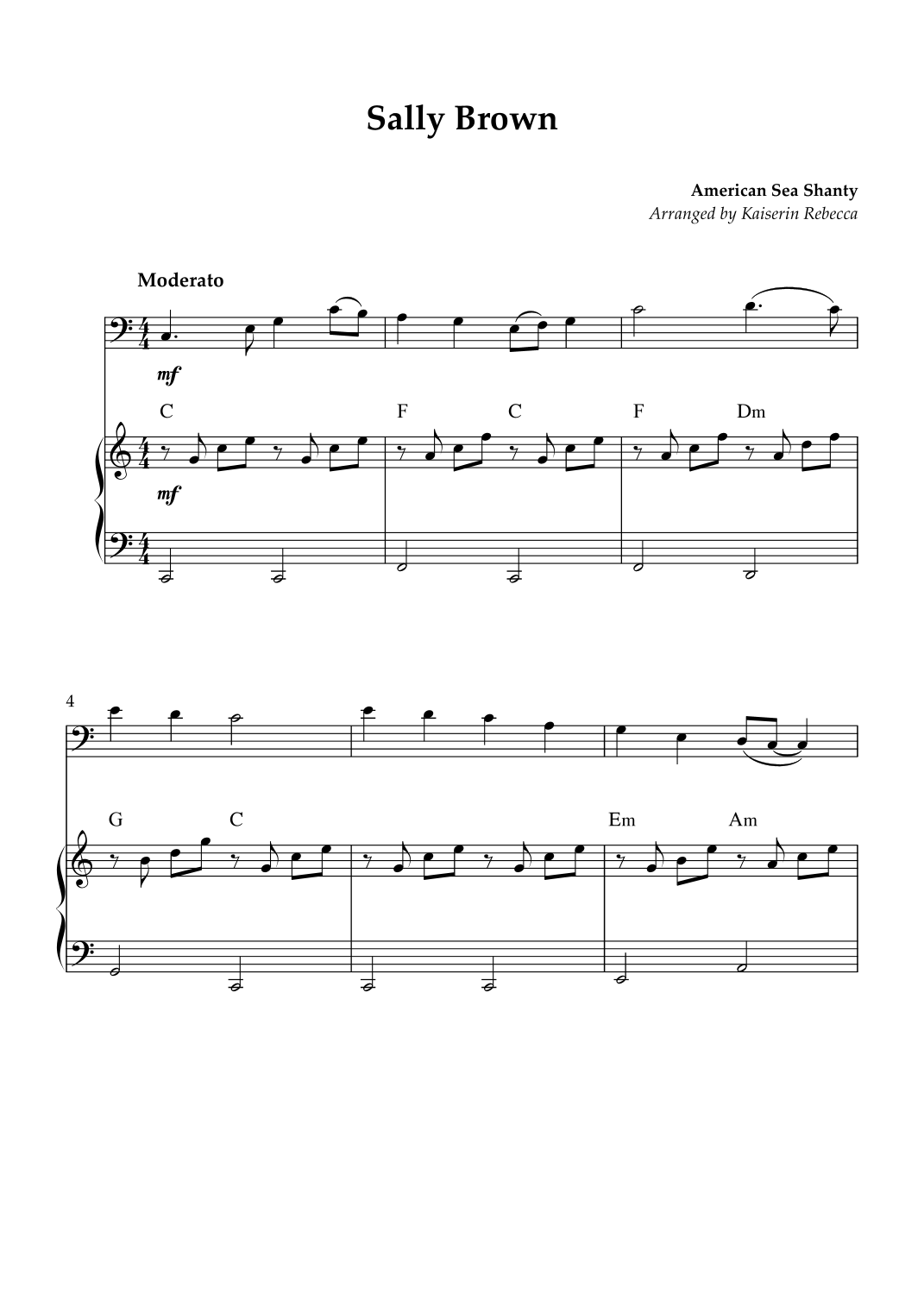 Sally Brown

American Sea Shanty
Arranged by Kaiserin Rebecca

Moderato

mf

C F C F Dm

mf

4

G C Em Am